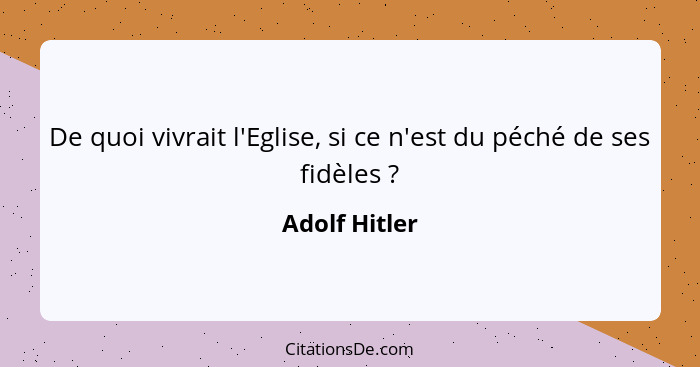 De quoi vivrait l'Eglise, si ce n'est du péché de ses fidèles ?

Adolf Hitler

CitationsDe.com